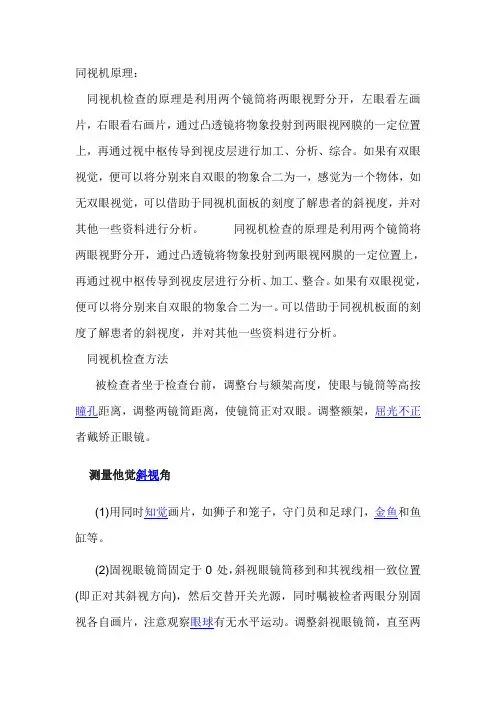 同视机原理：

同视机检查的原理是利用两个镜筒将两眼视野分开，左眼看左画片，右眼看右画片，通过凸透镜将物象投射到两眼视网膜的一定位置上，再通过视中枢传导到视皮层进行加工、分析、综合。如果有双眼视觉，便可以将分别来自双眼的物象合二为一，感觉为一个物体，如无双眼视觉，可以借助于同视机面板的刻度了解患者的斜视度，并对其他一些资料进行分析。　　同视机检查的原理是利用两个镜筒将两眼视野分开，通过凸透镜将物象投射到两眼视网膜的一定位置上，再通过视中枢传导到视皮层进行分析、加工、整合。如果有双眼视觉，便可以将分别来自双眼的物象合二为一。可以借助于同视机板面的刻度了解患者的斜视度，并对其他一些资料进行分析。

同视机检查方法

被检查者坐于检查台前，调整台与颏架高度，使眼与镜筒等高按瞳孔距离，调整两镜筒距离，使镜筒正对双眼。调整额架，屈光不正者戴矫正眼镜。

测量他觉斜视角

(1)用同时知觉画片，如狮子和笼子，守门员和足球门，金鱼和鱼缸等。

(2)固视眼镜筒固定于 0 处，斜视眼镜筒移到和其视线相一致位置(即正对其斜视方向)，然后交替开关光源，同时嘱被检者两眼分别固视各自画片，注意观察眼球有无水平运动。调整斜视眼镜筒，直至两